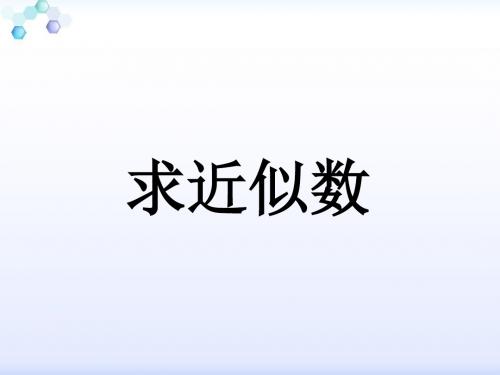 求近似数